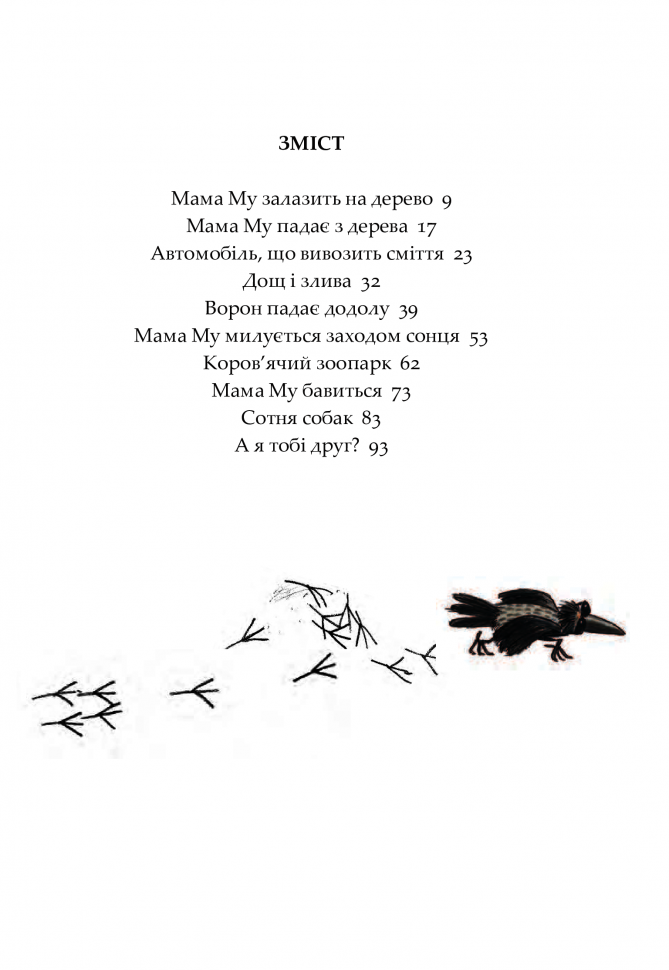 ЗМІСТ

Мама Му залазить на дерево 9
Мама Му падає з дерева 17
Автомобіль, що вивозить сміття 23
Дощ і злива 32
Ворон падає додолу 39
Мама Му милується заходом сонця 53
Коров'ячий зоопарк 62
Мама Му бавиться 73
Сотня собак 83
А я тобі друг? 93